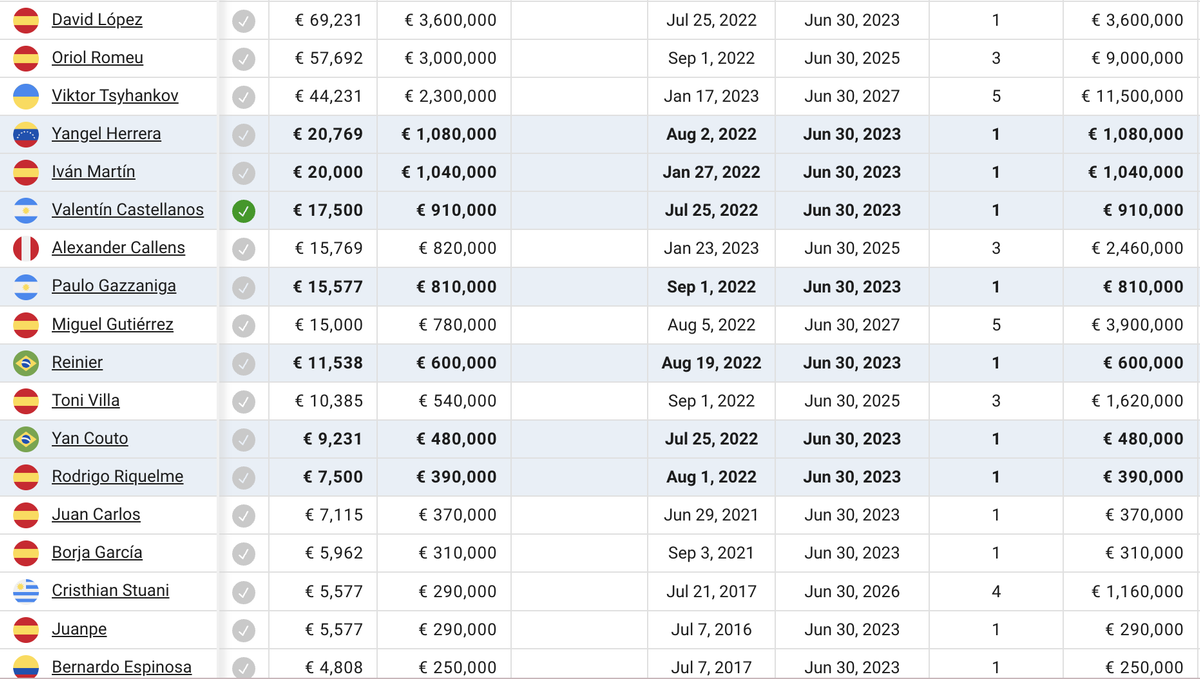 | David López | € 69,231 | € 3,600,000 | | Jul 25, 2022 | Jun 30, 2023 | 1 | € 3,600,000 |
|---|---|---|---|---|---|---|---|
| Oriol Romeu | € 57,692 | € 3,000,000 | | Sep 1, 2022 | Jun 30, 2025 | 3 | € 9,000,000 |
| Viktor Tsyhankov | € 44,231 | € 2,300,000 | | Jan 17, 2023 | Jun 30, 2027 | 5 | € 11,500,000 |
| Yangel Herrera | € 20,769 | € 1,080,000 | | Aug 2, 2022 | Jun 30, 2023 | 1 | € 1,080,000 |
| Iván Martín | € 20,000 | € 1,040,000 | | Jan 27, 2022 | Jun 30, 2023 | 1 | € 1,040,000 |
| Valentín Castellanos | € 17,500 | € 910,000 | | Jul 25, 2022 | Jun 30, 2023 | 1 | € 910,000 |
| Alexander Callens | € 15,769 | € 820,000 | | Jan 23, 2023 | Jun 30, 2025 | 3 | € 2,460,000 |
| Paulo Gazzaniga | € 15,577 | € 810,000 | | Sep 1, 2022 | Jun 30, 2023 | 1 | € 810,000 |
| Miguel Gutiérrez | € 15,000 | € 780,000 | | Aug 5, 2022 | Jun 30, 2027 | 5 | € 3,900,000 |
| Reinier | € 11,538 | € 600,000 | | Aug 19, 2022 | Jun 30, 2023 | 1 | € 600,000 |
| Toni Villa | € 10,385 | € 540,000 | | Sep 1, 2022 | Jun 30, 2025 | 3 | € 1,620,000 |
| Yan Couto | € 9,231 | € 480,000 | | Jul 25, 2022 | Jun 30, 2023 | 1 | € 480,000 |
| Rodrigo Riquelme | € 7,500 | € 390,000 | | Aug 1, 2022 | Jun 30, 2023 | 1 | € 390,000 |
| Juan Carlos | € 7,115 | € 370,000 | | Jun 29, 2021 | Jun 30, 2023 | 1 | € 370,000 |
| Borja García | € 5,962 | € 310,000 | | Sep 3, 2021 | Jun 30, 2023 | 1 | € 310,000 |
| Cristhian Stuani | € 5,577 | € 290,000 | | Jul 21, 2017 | Jun 30, 2026 | 4 | € 1,160,000 |
| Juanpe | € 5,577 | € 290,000 | | Jul 7, 2016 | Jun 30, 2023 | 1 | € 290,000 |
| Bernardo Espinosa | € 4,808 | € 250,000 | | Jul 7, 2017 | Jun 30, 2023 | 1 | € 250,000 |